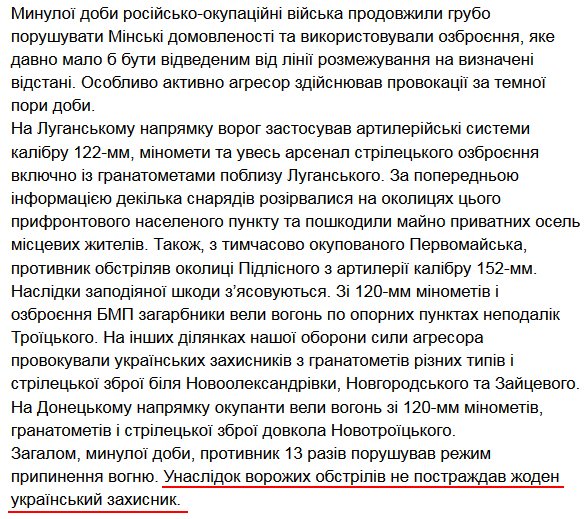 Минулої доби російсько-окупаційні війська продовжили грубо порушувати Мінські домовленості та використовували озброєння, яке давно мало б бути відведеним від лінії розмежування на визначені відстані. Особливо активно агресор здійснював провокації за темної пори доби.
На Луганському напрямку ворог застосував артилерійські системи калібру 122-мм, міномети та увесь арсенал стрілецького озброєння включно із гранатометами поблизу Луганського. За попередньою інформацією декілька снарядів розірвалися на околицях цього прифронтового населеного пункту та пошкодили майно приватних осель місцевих жителів. Також, з тимчасово окупованого Первомайська, противник обстріляв околиці Підлісного з артилерії калібру 152-мм. Наслідки заподіяної шкоди з'ясовуються. Зі 120-мм мінометів і озброєння БМП загарбники вели вогонь по опорних пунктах неподалік Троїцького. На інших ділянках нашої оборони сили агресора провокували українських захисників з гранатометів різних типів і стрілецької зброї біля Новоолександрівки, Новгородського та Зайцевого.
На Донецькому напрямку окупанти вели вогонь зі 120-мм мінометів, гранатометів і стрілецької зброї довкола Новотроїцького.
Загалом, минулої доби, противник 13 разів порушував режим припинення вогню. Унаслідок ворожих обстрілів не постраждав жоден український захисник.